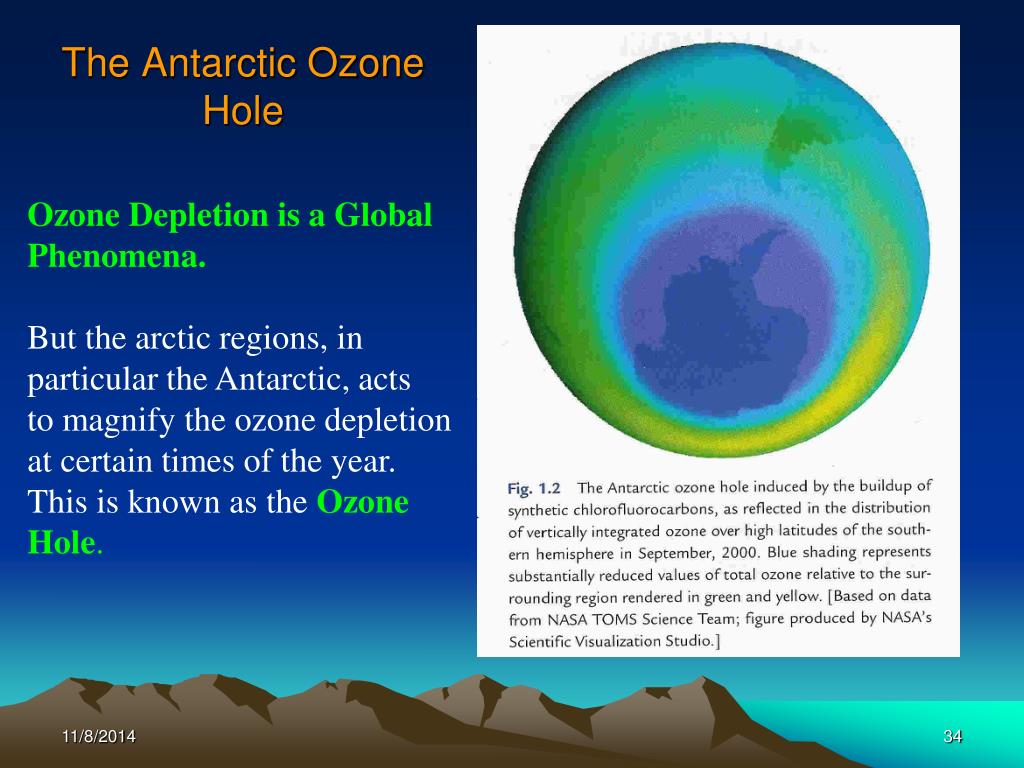 The Antarctic Ozone Hole

Ozone Depletion is a Global Phenomena.

But the arctic regions, in particular the Antarctic, acts to magnify the ozone depletion at certain times of the year. This is known as the Ozone Hole.

Fig. 1.2 The Antarctic ozone hole induced by the buildup of synthetic chlorofluorocarbons, as reflected in the distribution of vertically integrated ozone over high latitudes of the southern hemisphere in September, 2000. Blue shading represents substantially reduced values of total ozone relative to the surrounding region rendered in green and yellow. [Based on data from NASA TOMS Science Team; figure produced by NASA's Scientific Visualization Studio.]

11/8/2014

34